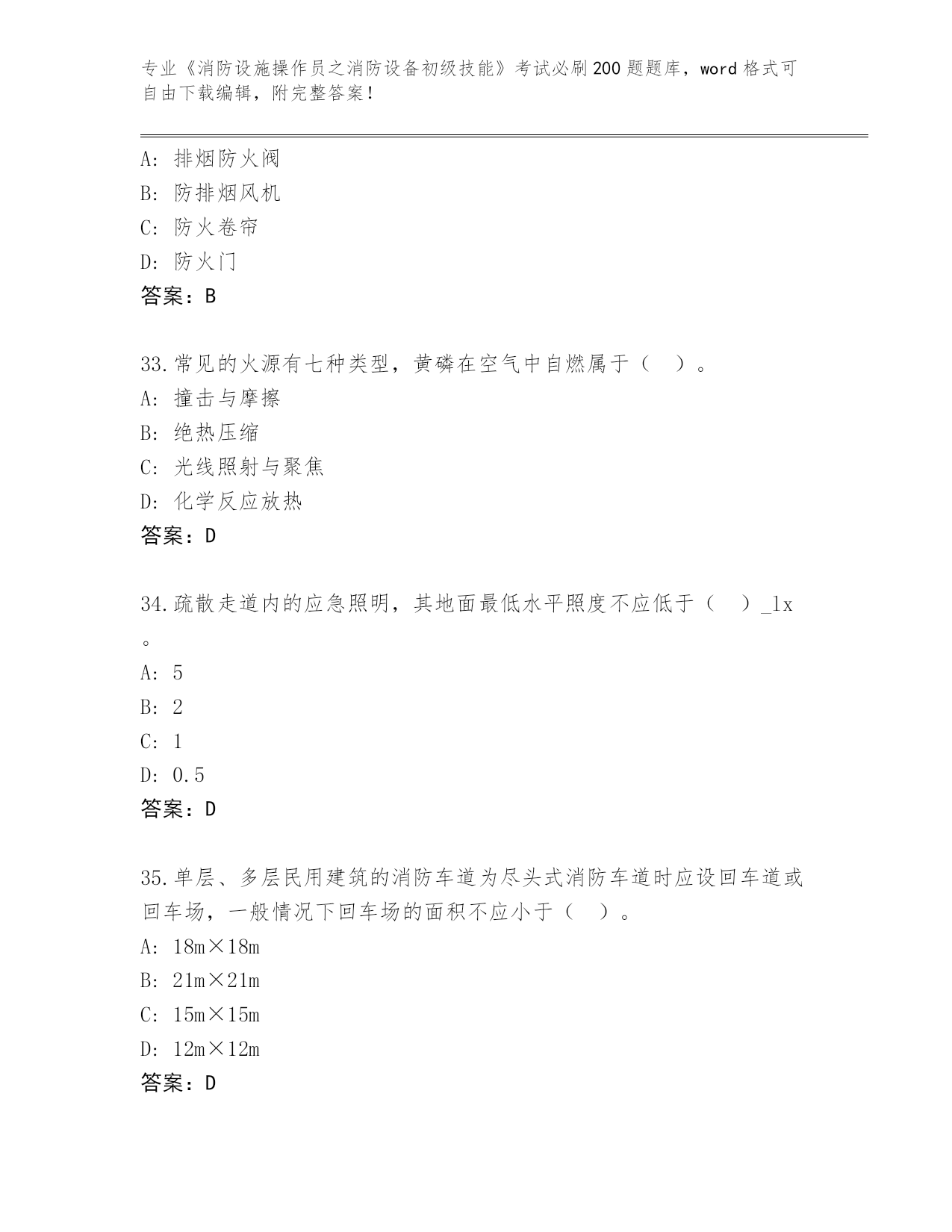 专业《消防设施操作员之消防设备初级技能》考试必刷200题题库，word格式可自由下载编辑，附完整答案！

A: 排烟防火阀
B: 防排烟风机
C: 防火卷帘
D: 防火门
答案：B

33.常见的火源有七种类型，黄磷在空气中自燃属于（ ）。
A: 撞击与摩擦
B: 绝热压缩
C: 光线照射与聚焦
D: 化学反应放热
答案：D

34.疏散走道内的应急照明，其地面最低水平照度不应低于（ ）_lx。
A: 5
B: 2
C: 1
D: 0.5
答案：D

35.单层、多层民用建筑的消防车道为尽头式消防车道时应设回车道或回车场，一般情况下回车场的面积不应小于（ ）。
A: 18m×18m
B: 21m×21m
C: 15m×15m
D: 12m×12m
答案：D